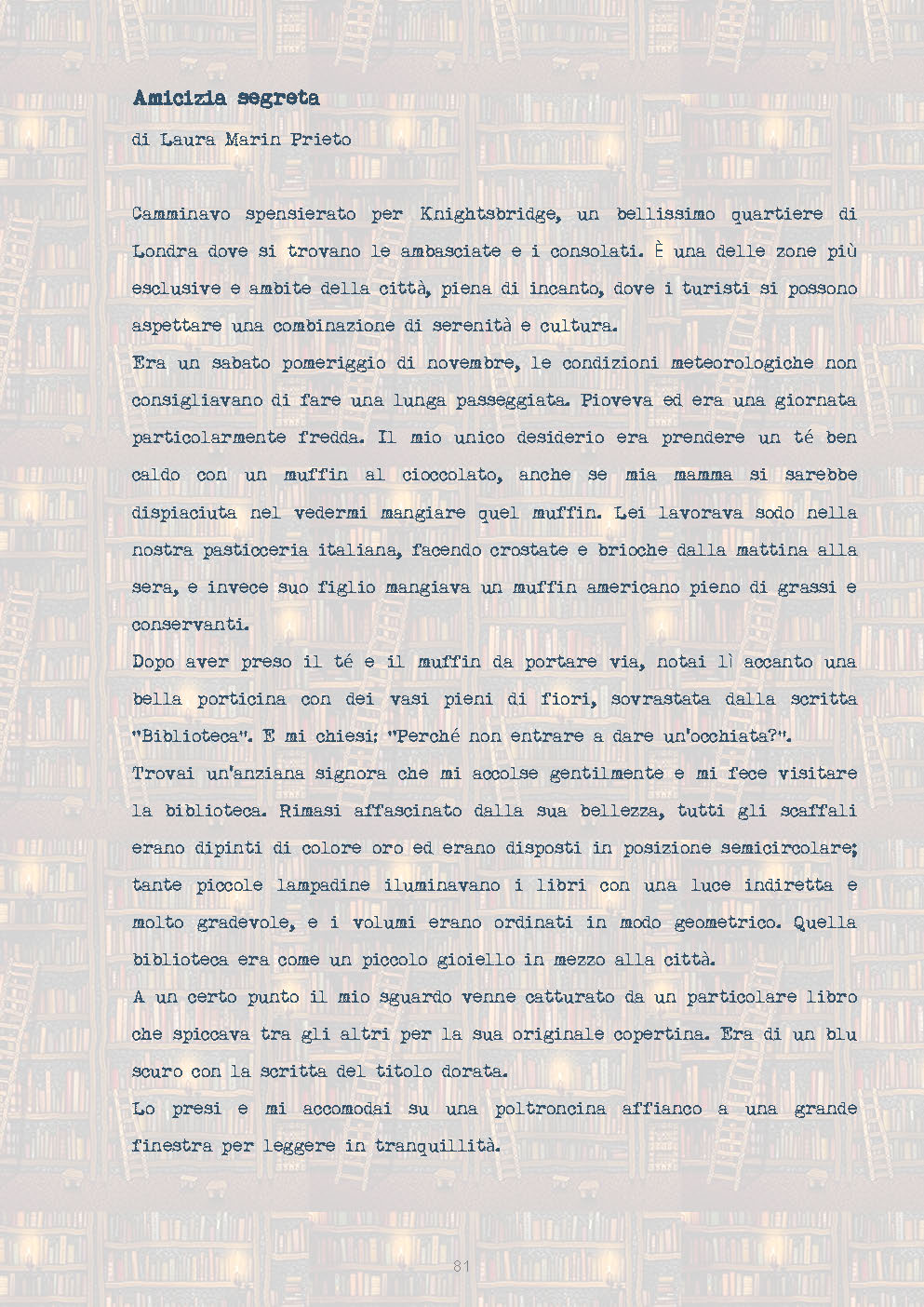 Amicizia segreta

di Laura Marin Prieto

Camminavo spensierato per Knightsbridge, un bellissimo quartiere di Londra dove si trovano le ambasciate e i consolati. È una delle zone più esclusive e ambite della città, piena di incanto, dove i turisti si possono aspettare una combinazione di serenità e cultura.

Era un sabato pomeriggio di novembre, le condizioni meteorologiche non consigliavano di fare una lunga passeggiata. Pioveva ed era una giornata particolarmente fredda. Il mio unico desiderio era prendere un té ben caldo con un muffin al cioccolato, anche se mia mamma si sarebbe dispiaciuta nel vedermi mangiare quel muffin. Lei lavorava sodo nella nostra pasticceria italiana, facendo crostate e brioche dalla mattina alla sera, e invece suo figlio mangiava un muffin americano pieno di grassi e conservanti.

Dopo aver preso il té e il muffin da portare via, notai lì accanto una bella porticina con dei vasi pieni di fiori, sovrastata dalla scritta "Biblioteca". E mi chiesi: "Perché non entrare a dare un'occhiata?".

Trovai un'anziana signora che mi accolse gentilmente e mi fece visitare la biblioteca. Rimasi affascinato dalla sua bellezza, tutti gli scaffali erano dipinti di colore oro ed erano disposti in posizione semicircolare; tante piccole lampadine iluminavano i libri con una luce indiretta e molto gradevole, e i volumi erano ordinati in modo geometrico. Quella biblioteca era come un piccolo gioiello in mezzo alla città.

A un certo punto il mio sguardo venne catturato da un particolare libro che spiccava tra gli altri per la sua originale copertina. Era di un blu scuro con la scritta del titolo dorata.

Lo presi e mi accomodai su una poltroncina affianco a una grande finestra per leggere in tranquillità.

81